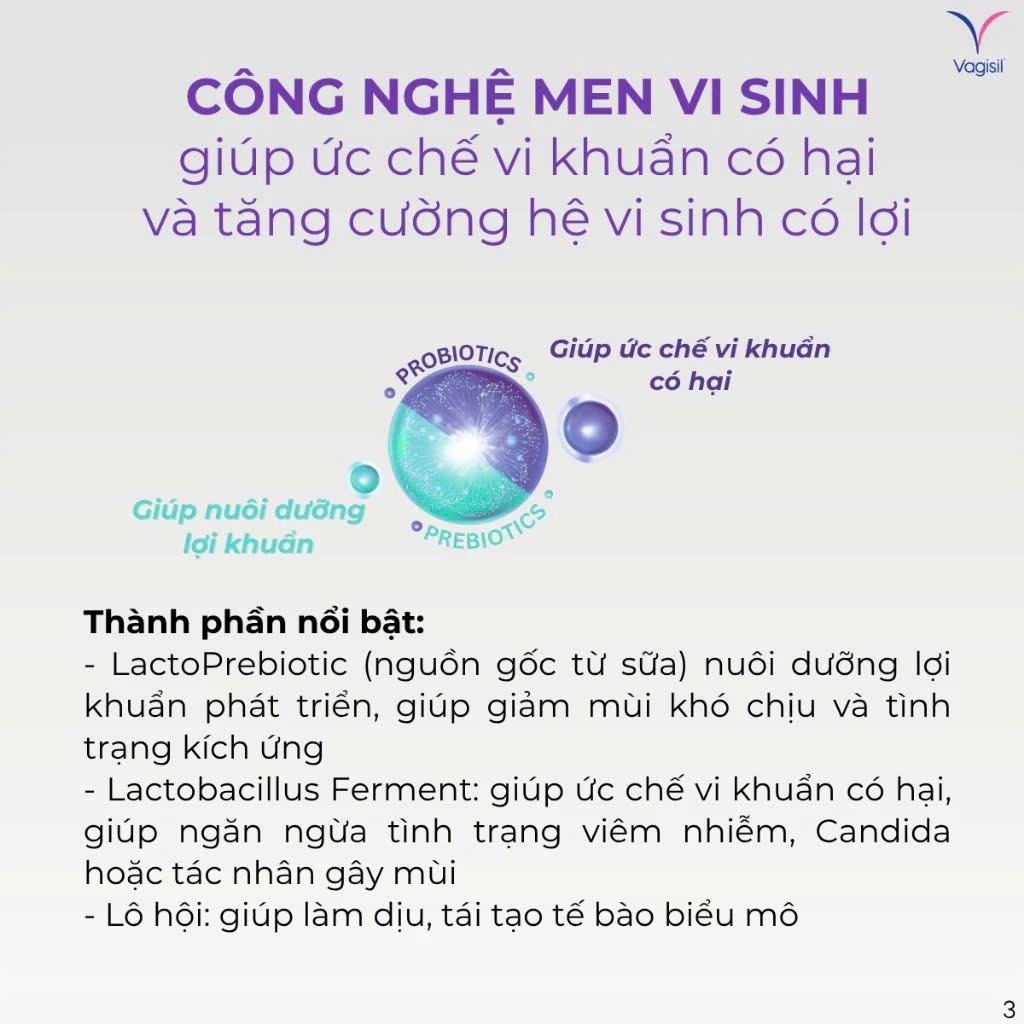 Vagisil

CÔNG NGHỆ MEN VI SINH
giúp ức chế vi khuẩn có hại
và tăng cường hệ vi sinh có lợi

PROBIOTICS

Giúp ức chế vi khuẩn có hại

Giúp nuôi dưỡng lợi khuẩn

PREBIOTICS

Thành phần nổi bật:
- LactoPrebiotic (nguồn gốc từ sữa) nuôi dưỡng lợi khuẩn phát triển, giúp giảm mùi khó chịu và tình trạng kích ứng
- Lactobacillus Ferment: giúp ức chế vi khuẩn có hại, giúp ngăn ngừa tình trạng viêm nhiễm, Candida hoặc tác nhân gây mùi
- Lô hội: giúp làm dịu, tái tạo tế bào biểu mô

3